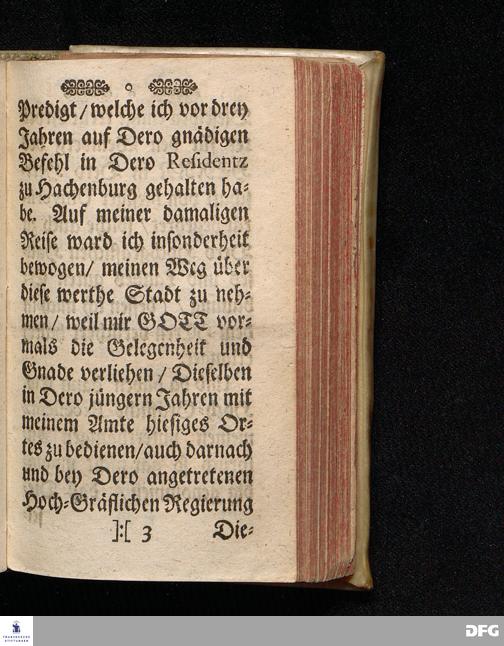 Predigt / welche ich vor drey Jahren auf Dero gnädigen Befehl in Dero Residentz zu Hachenburg gehalten habe. Auf meiner damaligen Reise ward ich insonderheit bewogen / meinen Weg über diese werthe Stadt zu nehmen / weil mir GOTT vormals die Gelegenheit und Gnade verliehen / Dieselben in Dero jüngern Jahren mit meinem Amte hiesiges Ortes zu bedienen / auch darnach und bey Dero angetretenen Hoch-Gräflichen Regierung

):( 3 Die-

DFG